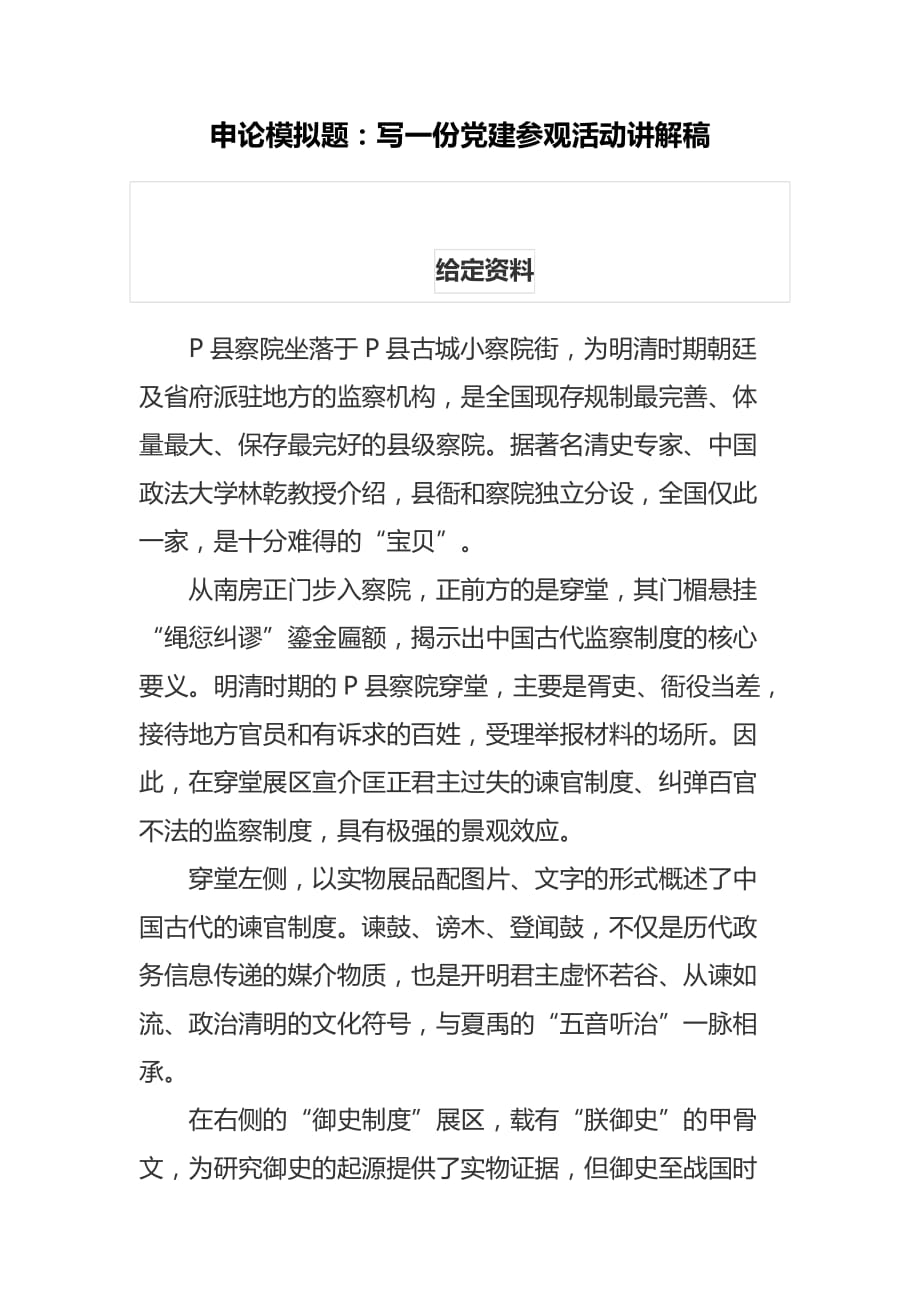 申论模拟题：写一份党建参观活动讲解稿

给定资料

P 县察院坐落于 P 县古城小察院街，为明清时期朝廷及省府派驻地方的监察机构，是全国现存规制最完善、体量最大、保存最完好的县级察院。据著名清史专家、中国政法大学林乾教授介绍，县衙和察院独立分设，全国仅此一家，是十分难得的“宝贝”。

从南房正门步入察院，正前方的是穿堂，其门楣悬挂“绳愆纠谬”鎏金匾额，揭示出中国古代监察制度的核心要义。明清时期的 P 县察院穿堂，主要是胥吏、衙役当差，接待地方官员和有诉求的百姓，受理举报材料的场所。因此，在穿堂展区宣介匡正君主过失的谏官制度、纠弹百官不法的监察制度，具有极强的景观效应。

穿堂左侧，以实物展品配图片、文字的形式概述了中国古代的谏官制度。谏鼓、谤木、登闻鼓，不仅是历代政务信息传递的媒介物质，也是开明君主虚怀若谷、从谏如流、政治清明的文化符号，与夏禹的“五音听治”一脉相承。

在右侧的“御史制度”展区，载有“朕御史”的甲骨文，为研究御史的起源提供了实物证据，但御史至战国时